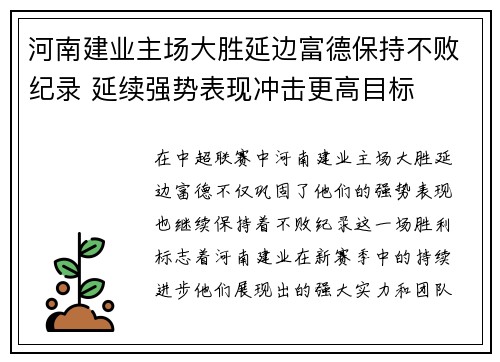 河南建业主场大胜延边富德保持不败纪录 延续强势表现冲击更高目标

在中超联赛中河南建业主场大胜延边富德不仅巩固了他们的强势表现也继续保持着不败纪录这一场胜利标志着河南建业在新赛季中的持续进步他们展现出的强大实力和团队